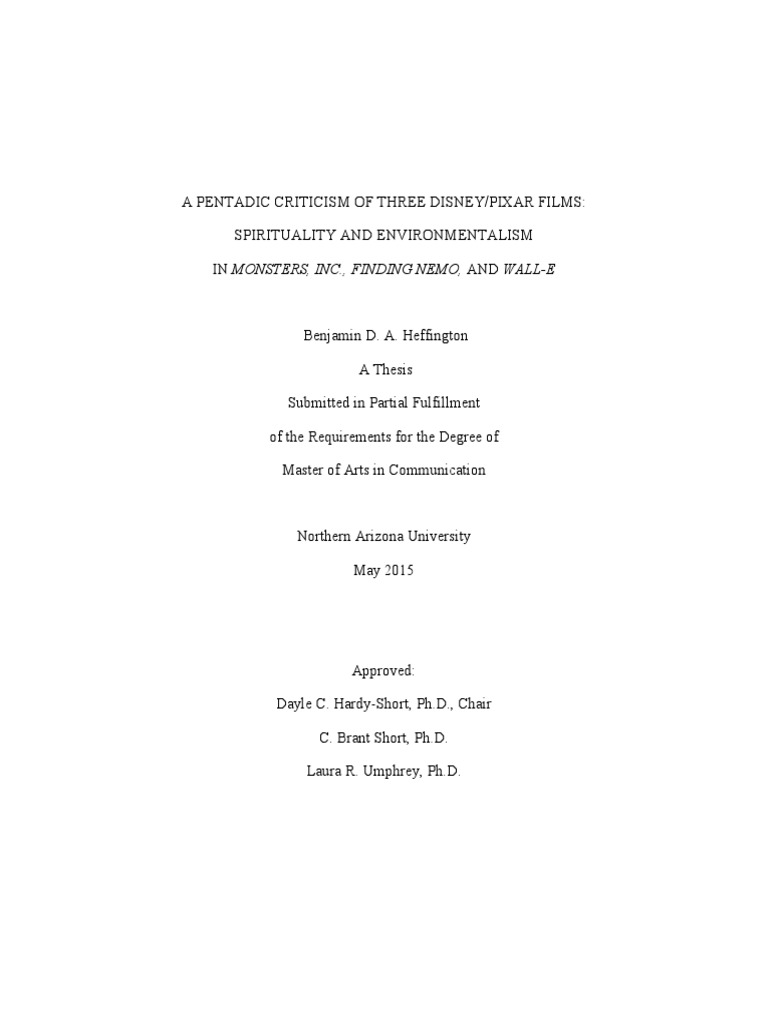 A PENTADIC CRITICISM OF THREE DISNEY/PIXAR FILMS:

SPIRITUALITY AND ENVIRONMENTALISM

IN MONSTERS, INC., FINDING NEMO, AND WALL-E

Benjamin D. A. Heffington

A Thesis

Submitted in Partial Fulfillment

of the Requirements for the Degree of

Master of Arts in Communication

Northern Arizona University

May 2015

Approved:

Dayle C. Hardy-Short, Ph.D., Chair

C. Brant Short, Ph.D.

Laura R. Umphrey, Ph.D.